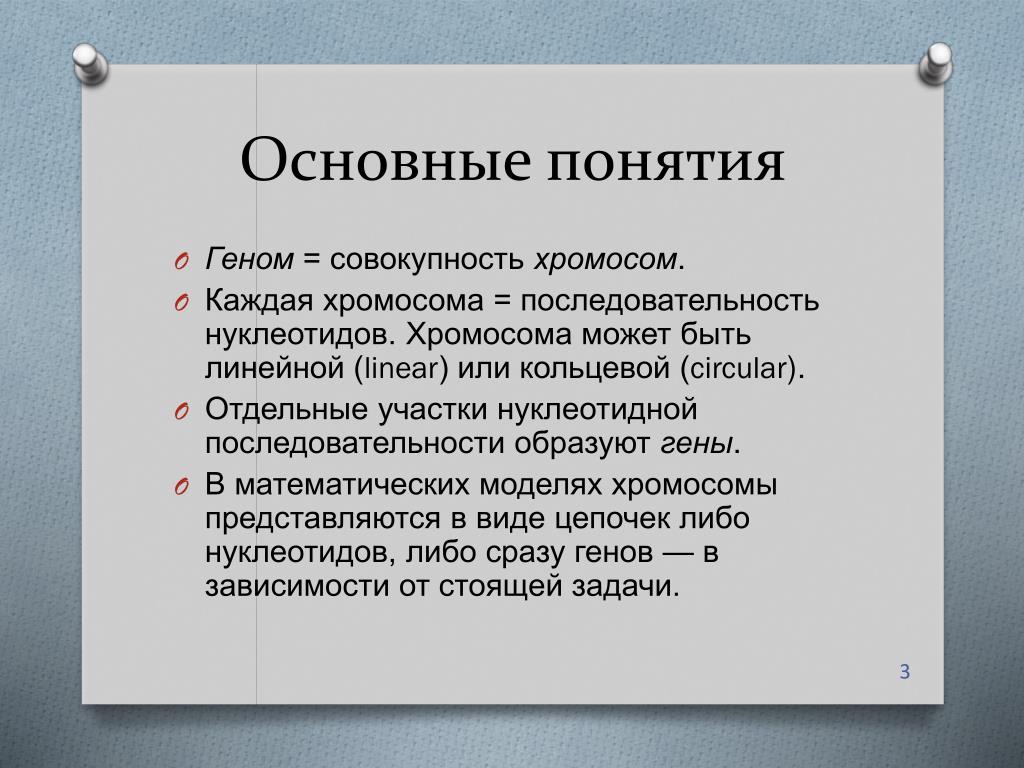 Основные понятия

O Геном = совокупность хромосом.

O Каждая хромосома = последовательность нуклеотидов. Хромосома может быть линейной (linear) или кольцевой (circular).

O Отдельные участки нуклеотидной последовательности образуют гены.

O В математических моделях хромосомы представляются в виде цепочек либо нуклеотидов, либо сразу генов — в зависимости от стоящей задачи.

3